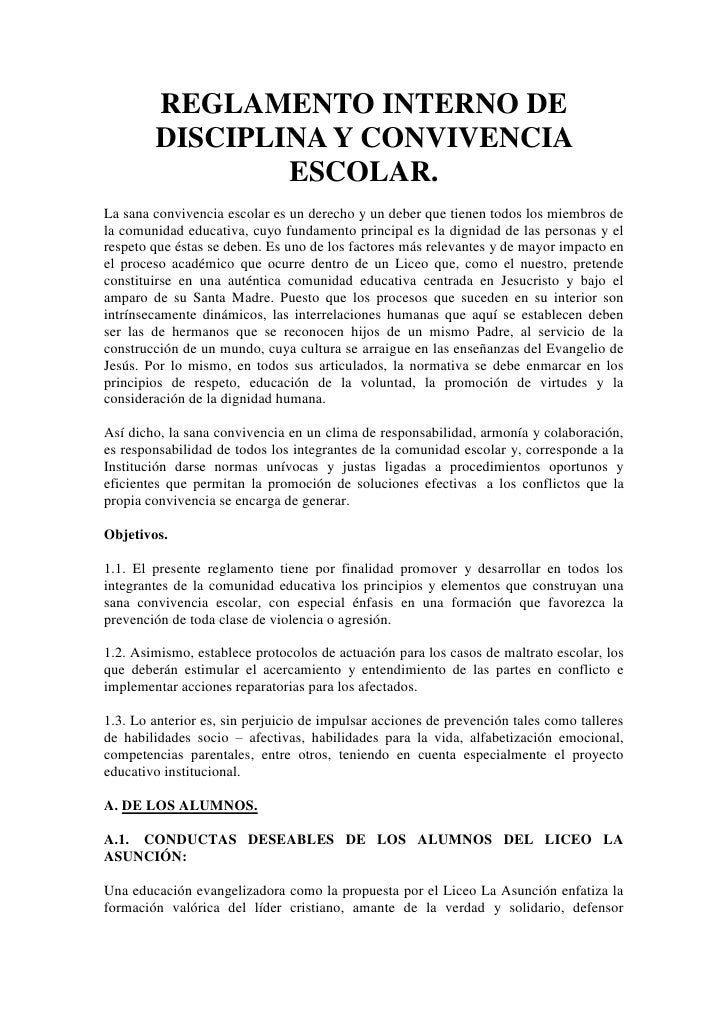 REGLAMENTO INTERNO DE DISCIPLINA Y CONVIVENCIA ESCOLAR.

La sana convivencia escolar es un derecho y un deber que tienen todos los miembros de la comunidad educativa, cuyo fundamento principal es la dignidad de las personas y el respeto que éstas se deben. Es uno de los factores más relevantes y de mayor impacto en el proceso académico que ocurre dentro de un Liceo que, como el nuestro, pretende constituirse en una auténtica comunidad educativa centrada en Jesucristo y bajo el amparo de su Santa Madre. Puesto que los procesos que suceden en su interior son intrínsecamente dinámicos, las interrelaciones humanas que aquí se establecen deben ser las de hermanos que se reconocen hijos de un mismo Padre, al servicio de la construcción de un mundo, cuya cultura se arraigue en las enseñanzas del Evangelio de Jesús. Por lo mismo, en todos sus articulados, la normativa se debe enmarcar en los principios de respeto, educación de la voluntad, la promoción de virtudes y la consideración de la dignidad humana.

Así dicho, la sana convivencia en un clima de responsabilidad, armonía y colaboración, es responsabilidad de todos los integrantes de la comunidad escolar y, corresponde a la Institución darse normas unívocas y justas ligadas a procedimientos oportunos y eficientes que permitan la promoción de soluciones efectivas a los conflictos que la propia convivencia se encarga de generar.

Objetivos.

1.1. El presente reglamento tiene por finalidad promover y desarrollar en todos los integrantes de la comunidad educativa los principios y elementos que construyan una sana convivencia escolar, con especial énfasis en una formación que favorezca la prevención de toda clase de violencia o agresión.

1.2. Asimismo, establece protocolos de actuación para los casos de maltrato escolar, los que deberán estimular el acercamiento y entendimiento de las partes en conflicto e implementar acciones reparatorias para los afectados.

1.3. Lo anterior es, sin perjuicio de impulsar acciones de prevención tales como talleres de habilidades socio – afectivas, habilidades para la vida, alfabetización emocional, competencias parentales, entre otros, teniendo en cuenta especialmente el proyecto educativo institucional.

A. DE LOS ALUMNOS.

A.1. CONDUCTAS DESEABLES DE LOS ALUMNOS DEL LICEO LA ASUNCIÓN:

Una educación evangelizadora como la propuesta por el Liceo La Asunción enfatiza la formación valórica del líder cristiano, amante de la verdad y solidario, defensor